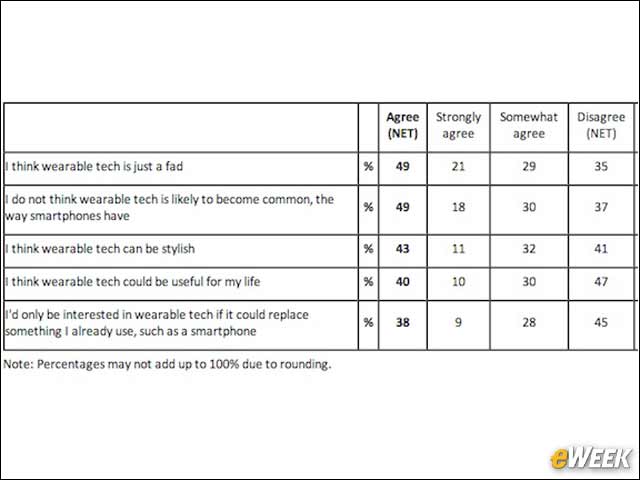 | | | Agree (NET) | Strongly agree | Somewhat agree | Disagree (NET) |
|---|---|---|---|---|---|
| I think wearable tech is just a fad | % | 49 | 21 | 29 | 35 |
| I do not think wearable tech is likely to become common, the way smartphones have | % | 49 | 18 | 30 | 37 |
| I think wearable tech can be stylish | % | 43 | 11 | 32 | 41 |
| I think wearable tech could be useful for my life | % | 40 | 10 | 30 | 47 |
| I'd only be interested in wearable tech if it could replace something I already use, such as a smartphone | % | 38 | 9 | 28 | 45 |

Note: Percentages may not add up to 100% due to rounding.

eWEEK